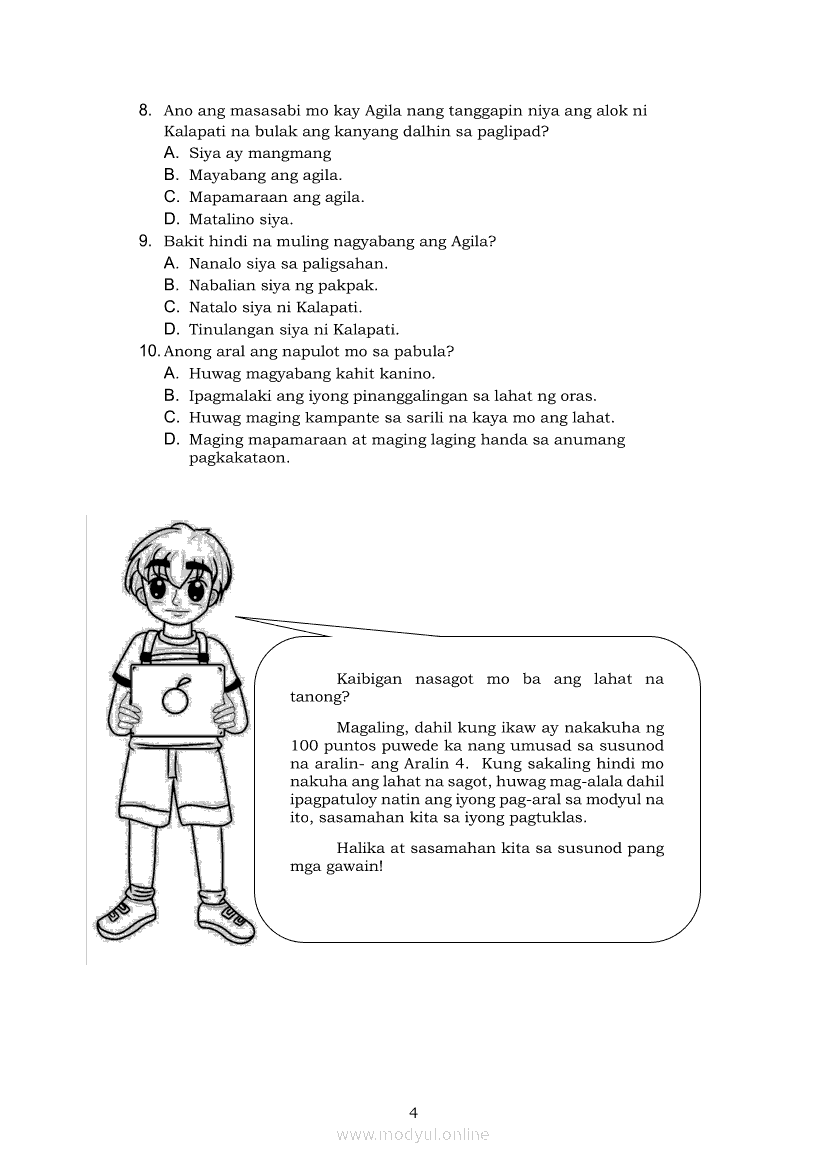 8. Ano ang masasabi mo kay Agila nang tanggapin niya ang alok ni Kalapati na bulak ang kanyang dalhin sa paglipad?
A. Siya ay mangmang
B. Mayabang ang agila.
C. Mapamaraan ang agila.
D. Matalino siya.
9. Bakit hindi na muling nagyabang ang Agila?
A. Nanalo siya sa paligsahan.
B. Nabalian siya ng pakpak.
C. Natalo siya ni Kalapati.
D. Tinulangan siya ni Kalapati.
10. Anong aral ang napulot mo sa pabula?
A. Huwag magyabang kahit kanino.
B. Ipagmalaki ang iyong pinanggalingan sa lahat ng oras.
C. Huwag maging kampante sa sarili na kaya mo ang lahat.
D. Maging mapamaraan at maging laging handa sa anumang pagkakataon.

Kaibigan nasagot mo ba ang lahat na tanong?

Magaling, dahil kung ikaw ay nakakuha ng 100 puntos puwede ka nang umusad sa susunod na aralin- ang Aralin 4. Kung sakaling hindi mo nakuha ang lahat na sagot, huwag mag-alala dahil ipagpatuloy natin ang iyong pag-aral sa modyul na ito, sasamahan kita sa iyong pagtuklas.

Halika at sasamahan kita sa susunod pang mga gawain!

4
www.modyul.online